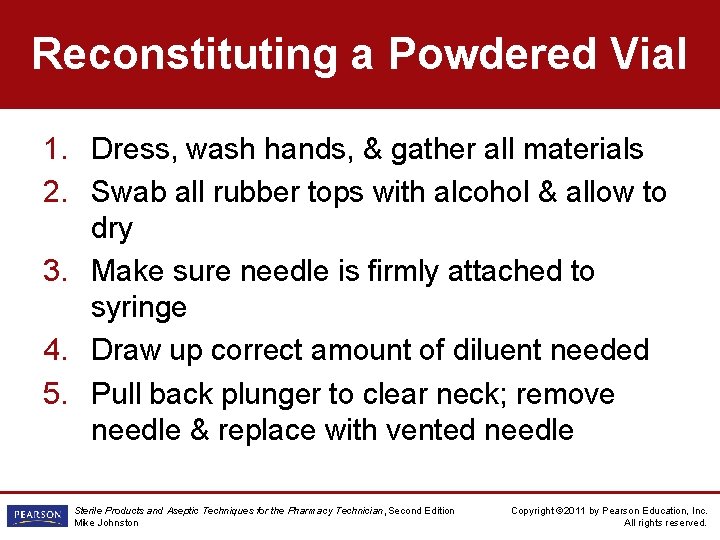 Reconstituting a Powdered Vial

1. Dress, wash hands, & gather all materials
2. Swab all rubber tops with alcohol & allow to dry
3. Make sure needle is firmly attached to syringe
4. Draw up correct amount of diluent needed
5. Pull back plunger to clear neck; remove needle & replace with vented needle

PEARSON

Sterile Products and Aseptic Techniques for the Pharmacy Technician, Second Edition
Mike Johnston

Copyright ©2011 by Pearson Education, Inc.
All rights reserved.